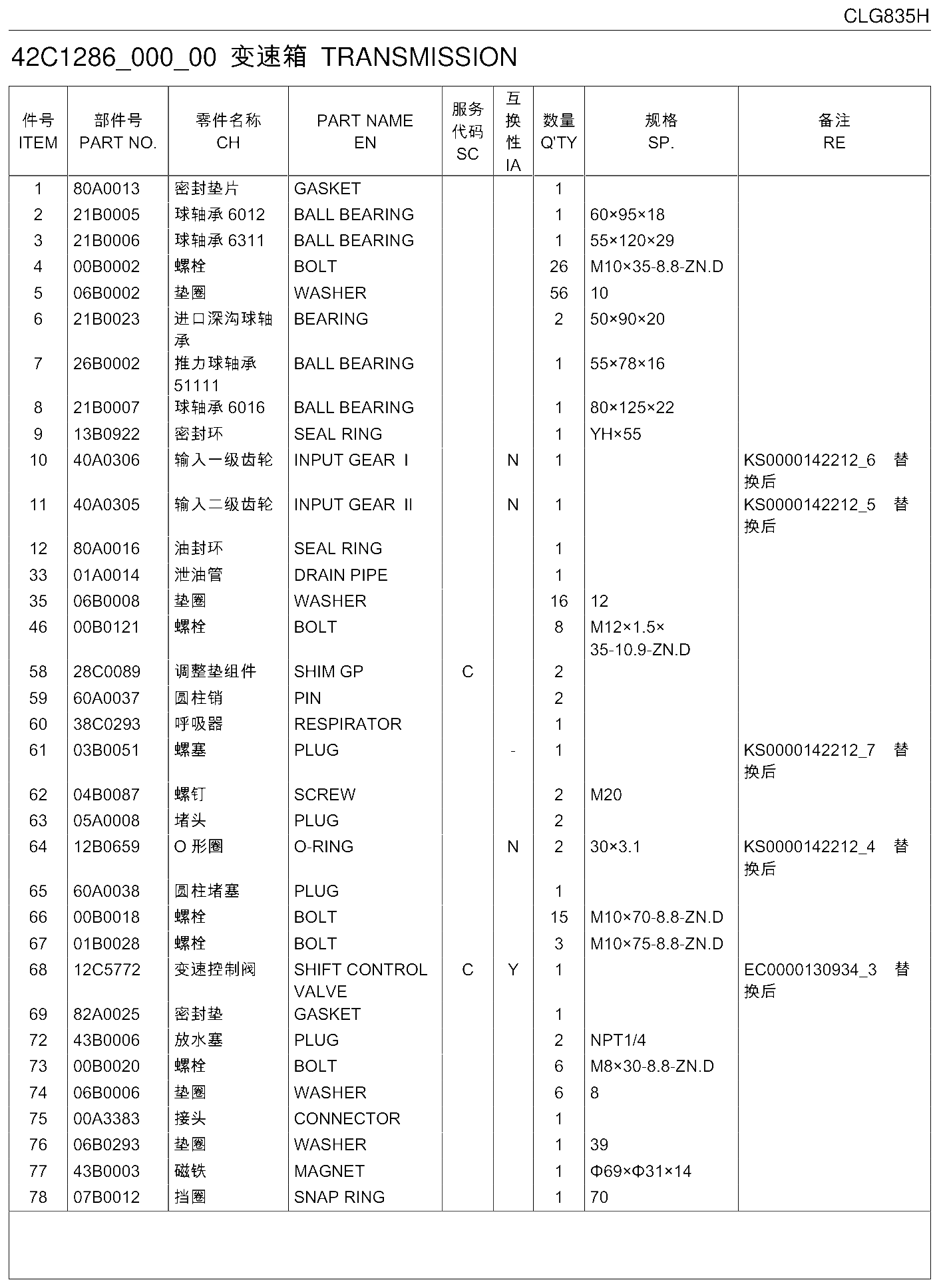 CLG835H

42C1286_000_00 变速箱 TRANSMISSION

| 件号 ITEM | 部件号 PART NO. | 零件名称 CH | PART NAME EN | 服务代码 SC | 互换性 IA | 数量 Q'TY | 规格 SP. | 备注 RE |
|---|---|---|---|---|---|---|---|---|
| 1 | 80A0013 | 密封垫片 | GASKET | | | 1 | | |
| 2 | 21B0005 | 球轴承6012 | BALL BEARING | | | 1 | 60×95×18 | |
| 3 | 21B0006 | 球轴承6311 | BALL BEARING | | | 1 | 55×120×29 | |
| 4 | 00B0002 | 螺栓 | BOLT | | | 26 | M10×35-8.8-ZN.D | |
| 5 | 06B0002 | 垫圈 | WASHER | | | 56 | 10 | |
| 6 | 21B0023 | 进口深沟球轴承 | BEARING | | | 2 | 50×90×20 | |
| 7 | 26B0002 | 推力球轴承51111 | BALL BEARING | | | 1 | 55×78×16 | |
| 8 | 21B0007 | 球轴承6016 | BALL BEARING | | | 1 | 80×125×22 | |
| 9 | 13B0922 | 密封环 | SEAL RING | | | 1 | YH×55 | |
| 10 | 40A0306 | 输入一级齿轮 | INPUT GEAR I | | N | 1 | | KS0000142212_6 替换后 |
| 11 | 40A0305 | 输入二级齿轮 | INPUT GEAR II | | N | 1 | | KS0000142212_5 替换后 |
| 12 | 80A0016 | 油封环 | SEAL RING | | | 1 | | |
| 33 | 01A0014 | 泄油管 | DRAIN PIPE | | | 1 | | |
| 35 | 06B0008 | 垫圈 | WASHER | | | 16 | 12 | |
| 46 | 00B0121 | 螺栓 | BOLT | | | 8 | M12×1.5×35-10.9-ZN.D | |
| 58 | 28C0089 | 调整垫组件 | SHIM GP | C | | 2 | | |
| 59 | 60A0037 | 圆柱销 | PIN | | | 2 | | |
| 60 | 38C0293 | 呼吸器 | RESPIRATOR | | | 1 | | |
| 61 | 03B0051 | 螺塞 | PLUG | | - | 1 | | KS0000142212_7 替换后 |
| 62 | 04B0087 | 螺钉 | SCREW | | | 2 | M20 | |
| 63 | 05A0008 | 堵头 | PLUG | | | 2 | | |
| 64 | 12B0659 | O形圈 | O-RING | | N | 2 | 30×3.1 | KS0000142212_4 替换后 |
| 65 | 60A0038 | 圆柱堵塞 | PLUG | | | 1 | | |
| 66 | 00B0018 | 螺栓 | BOLT | | | 15 | M10×70-8.8-ZN.D | |
| 67 | 01B0028 | 螺栓 | BOLT | | | 3 | M10×75-8.8-ZN.D | |
| 68 | 12C5772 | 变速控制阀 | SHIFT CONTROL VALVE | C | Y | 1 | | EC0000130934_3 替换后 |
| 69 | 82A0025 | 密封垫 | GASKET | | | 1 | | |
| 72 | 43B0006 | 放水塞 | PLUG | | | 2 | NPT1/4 | |
| 73 | 00B0020 | 螺栓 | BOLT | | | 6 | M8×30-8.8-ZN.D | |
| 74 | 06B0006 | 垫圈 | WASHER | | | 6 | 8 | |
| 75 | 00A3383 | 接头 | CONNECTOR | | | 1 | | |
| 76 | 06B0293 | 垫圈 | WASHER | | | 1 | 39 | |
| 77 | 43B0003 | 磁铁 | MAGNET | | | 1 | Φ69×Φ31×14 | |
| 78 | 07B0012 | 挡圈 | SNAP RING | | | 1 | 70 | |